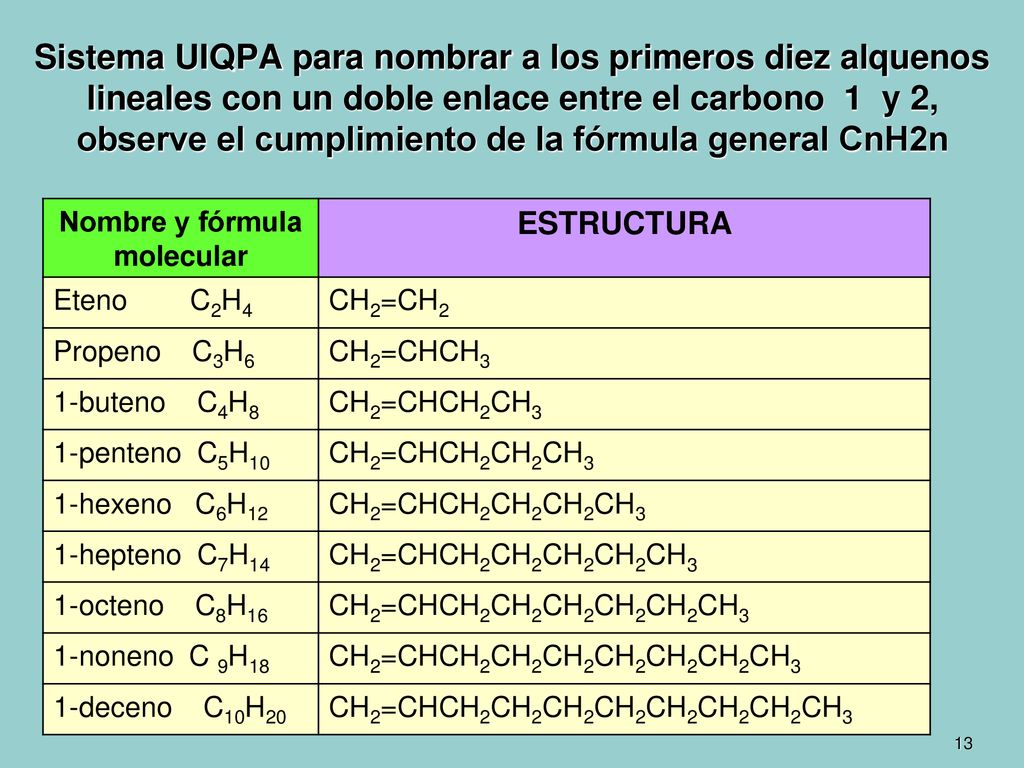 Sistema UIQPA para nombrar a los primeros diez alquenos lineales con un doble enlace entre el carbono 1 y 2, observe el cumplimiento de la fórmula general CnH2n

| Nombre y fórmula molecular | ESTRUCTURA |
|---|---|
| Eteno $C_2H_4$ | $CH_2=CH_2$ |
| Propeno $C_3H_6$ | $CH_2=CHCH_3$ |
| 1-buteno $C_4H_8$ | $CH_2=CHCH_2CH_3$ |
| 1-penteno $C_5H_{10}$ | $CH_2=CHCH_2CH_2CH_3$ |
| 1-hexeno $C_6H_{12}$ | $CH_2=CHCH_2CH_2CH_2CH_3$ |
| 1-hepteno $C_7H_{14}$ | $CH_2=CHCH_2CH_2CH_2CH_2CH_3$ |
| 1-octeno $C_8H_{16}$ | $CH_2=CHCH_2CH_2CH_2CH_2CH_2CH_3$ |
| 1-noneno $C_9H_{18}$ | $CH_2=CHCH_2CH_2CH_2CH_2CH_2CH_2CH_3$ |
| 1-deceno $C_{10}H_{20}$ | $CH_2=CHCH_2CH_2CH_2CH_2CH_2CH_2CH_2CH_3$ |

13